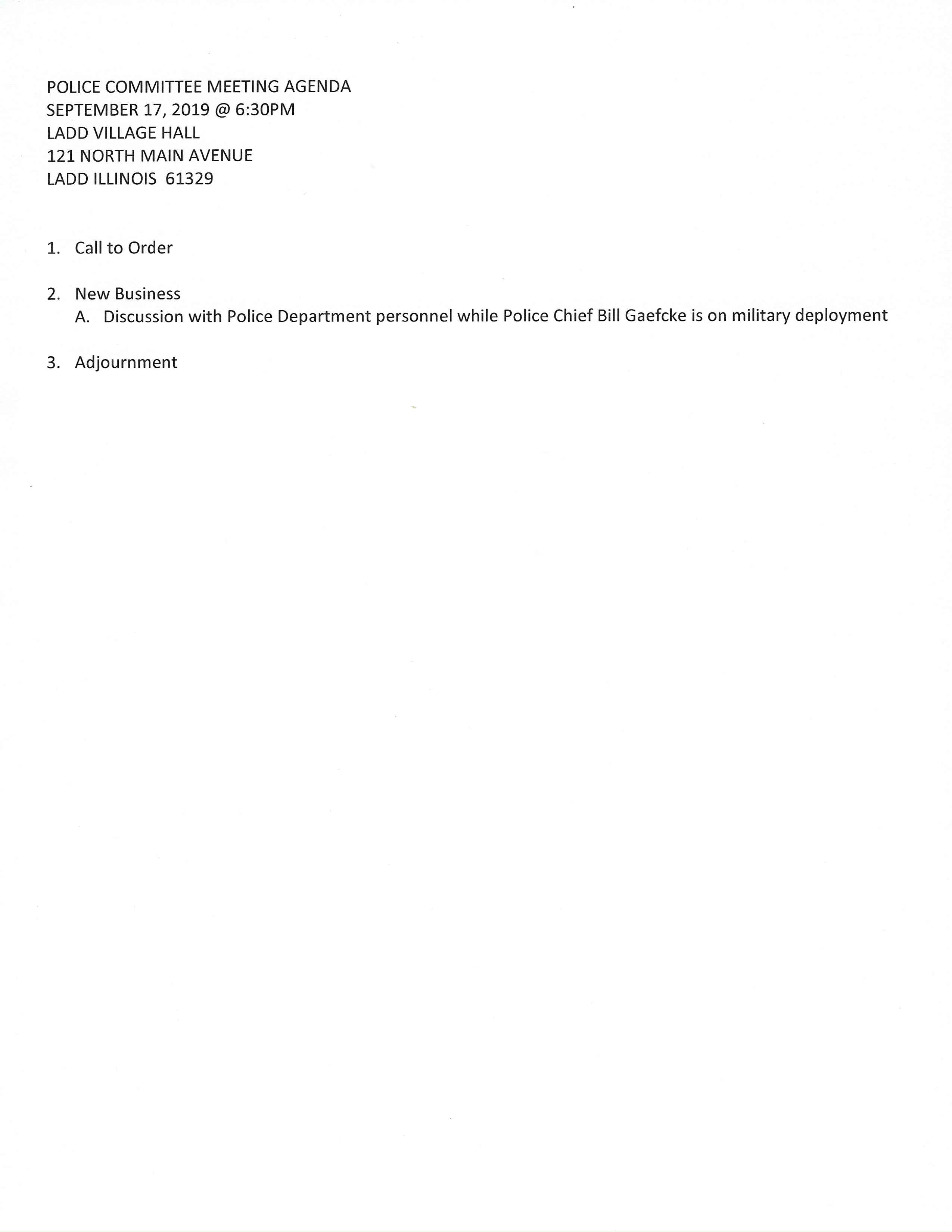 POLICE COMMITTEE MEETING AGENDA
SEPTEMBER 17, 2019 @ 6:30PM
LADD VILLAGE HALL
121 NORTH MAIN AVENUE
LADD ILLINOIS 61329

1. Call to Order

2. New Business
A. Discussion with Police Department personnel while Police Chief Bill Gaefcke is on military deployment

3. Adjournment